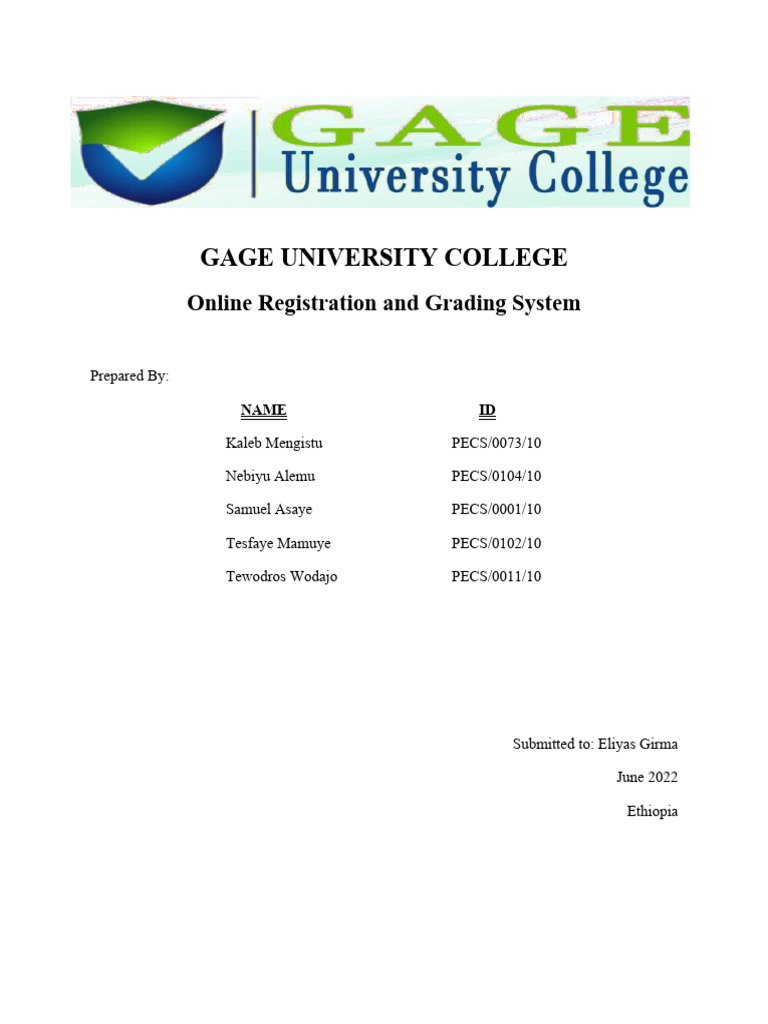 GAGE
University College

GAGE UNIVERSITY COLLEGE

Online Registration and Grading System

Prepared By:

| NAME | ID |
|---|---|
| Kaleb Mengistu | PECS/0073/10 |
| Nebiyu Alemu | PECS/0104/10 |
| Samuel Asaye | PECS/0001/10 |
| Tesfaye Mamuye | PECS/0102/10 |
| Tewodros Wodajo | PECS/0011/10 |

Submitted to: Eliyas Girma

June 2022

Ethiopia